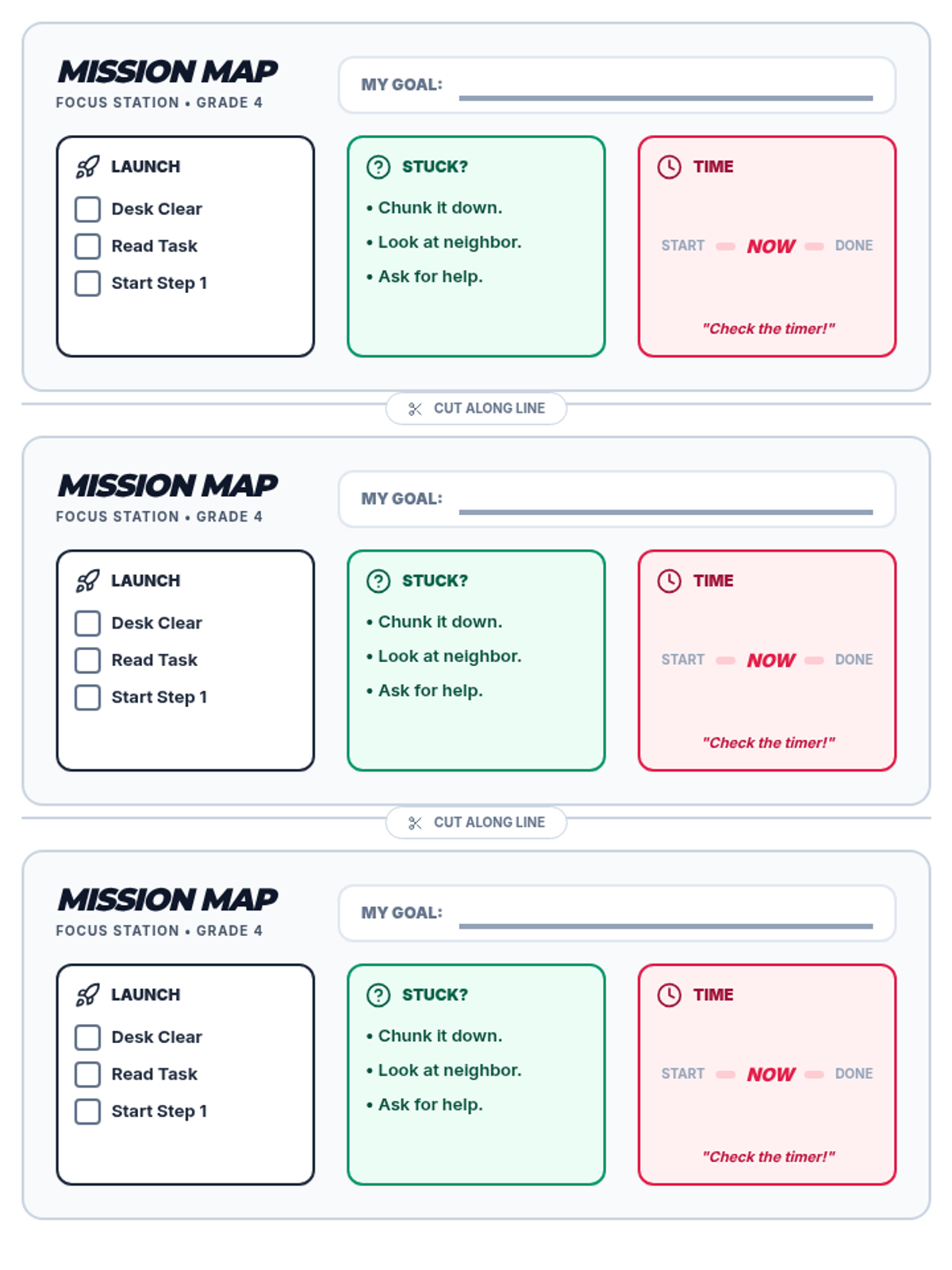 MISSION MAP
FOCUS STATION • GRADE 4

MY GOAL: ____

LAUNCH
☐ Desk Clear
☐ Read Task
☐ Start Step 1

STUCK?
• Chunk it down.
• Look at neighbor.
• Ask for help.

TIME
START NOW DONE
"Check the timer!"

CUT ALONG LINE

MISSION MAP
FOCUS STATION • GRADE 4

MY GOAL: ____

LAUNCH
☐ Desk Clear
☐ Read Task
☐ Start Step 1

STUCK?
• Chunk it down.
• Look at neighbor.
• Ask for help.

TIME
START NOW DONE
"Check the timer!"

CUT ALONG LINE

MISSION MAP
FOCUS STATION • GRADE 4

MY GOAL: ____

LAUNCH
☐ Desk Clear
☐ Read Task
☐ Start Step 1

STUCK?
• Chunk it down.
• Look at neighbor.
• Ask for help.

TIME
START NOW DONE
"Check the timer!"